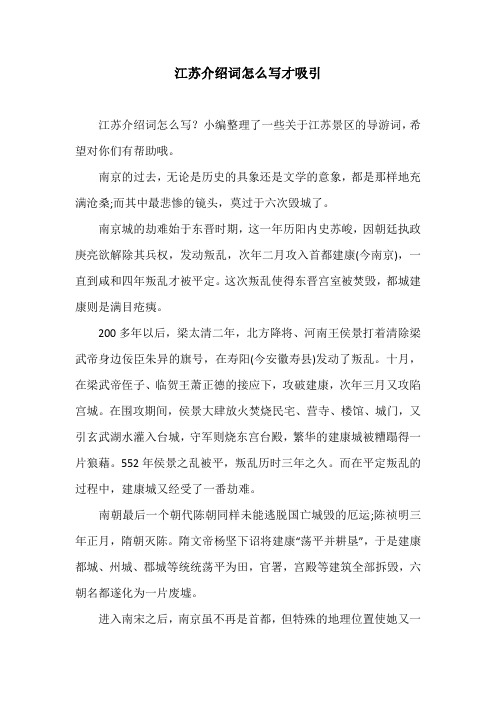 江苏介绍词怎么写才吸引

江苏介绍词怎么写？小编整理了一些关于江苏景区的导游词，希望对你们有帮助哦。

南京的过去，无论是历史的具象还是文学的意象，都是那样地充满沧桑;而其中最悲惨的镜头，莫过于六次毁城了。

南京城的劫难始于东晋时期，这一年历阳内史苏峻，因朝廷执政庾亮欲解除其兵权，发动叛乱，次年二月攻入首都建康(今南京)，一直到咸和四年叛乱才被平定。这次叛乱使得东晋宫室被焚毁，都城建康则是满目疮痍。

200 多年以后，梁太清二年，北方降将、河南王侯景打着清除梁武帝身边佞臣朱异的旗号，在寿阳(今安徽寿县)发动了叛乱。十月，在梁武帝侄子、临贺王萧正德的接应下，攻破建康，次年三月又攻陷宫城。在围攻期间，侯景大肆放火焚烧民宅、营寺、楼馆、城门，又引玄武湖水灌入台城，守军则烧东宫台殿，繁华的建康城被糟蹋得一片狼藉。552 年侯景之乱被平，叛乱历时三年之久。而在平定叛乱的过程中，建康城又经受了一番劫难。

南朝最后一个朝代陈朝同样未能逃脱国亡城毁的厄运;陈祯明三年正月，隋朝灭陈。隋文帝杨坚下诏将建康“荡平并耕垦”，于是建康都城、州城、郡城等统统荡平为田，官署，宫殿等建筑全部拆毁，六朝名都遂化为一片废墟。

进入南宋之后，南京虽不再是首都，但特殊的地理位置使她又一